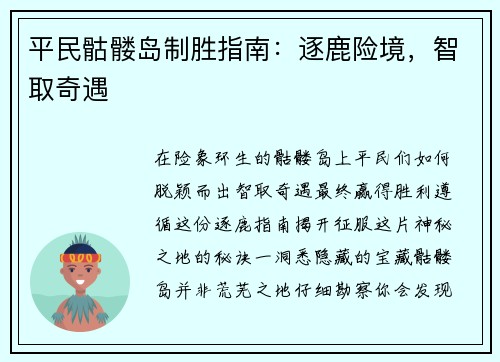 平民骷髅岛制胜指南：逐鹿险境，智取奇遇

在险象环生的骷髅岛上平民们如何脱颖而出智取奇遇最终赢得胜利遵循这份逐鹿指南揭开征服这片神秘之地的秘诀一洞悉隐藏的宝藏骷髅岛并非荒芜之地仔细勘察你会发现